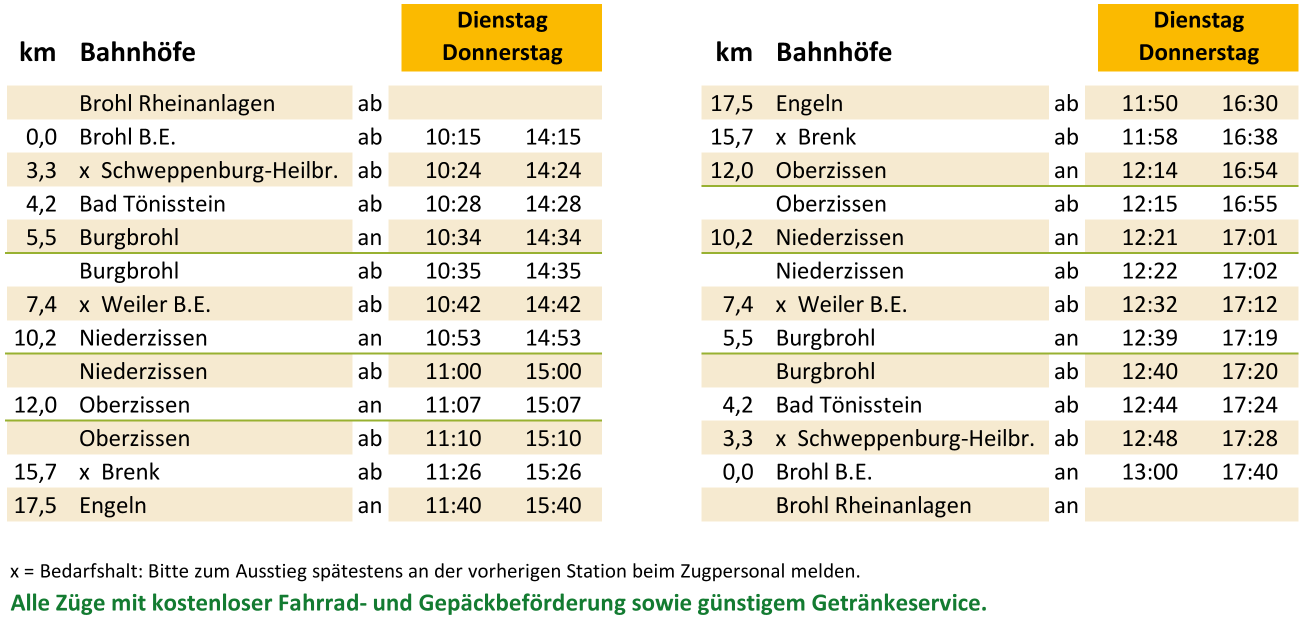 | km | Bahnhöfe | | Dienstag Donnerstag | |
|---|---|---|---|---|
| | Brohl Rheinanlagen | ab | | |
| 0,0 | Brohl B.E. | ab | 10:15 | 14:15 |
| 3,3 | x Schweppenburg-Heilbr. | ab | 10:24 | 14:24 |
| 4,2 | Bad Tönisstein | ab | 10:28 | 14:28 |
| 5,5 | Burgbrohl | an | 10:34 | 14:34 |
| | Burgbrohl | ab | 10:35 | 14:35 |
| 7,4 | x Weiler B.E. | ab | 10:42 | 14:42 |
| 10,2 | Niederzissen | an | 10:53 | 14:53 |
| | Niederzissen | ab | 11:00 | 15:00 |
| 12,0 | Oberzissen | an | 11:07 | 15:07 |
| | Oberzissen | ab | 11:10 | 15:10 |
| 15,7 | x Brenk | ab | 11:26 | 15:26 |
| 17,5 | Engeln | an | 11:40 | 15:40 |

| km | Bahnhöfe | | Dienstag Donnerstag | |
|---|---|---|---|---|
| 17,5 | Engeln | ab | 11:50 | 16:30 |
| 15,7 | x Brenk | ab | 11:58 | 16:38 |
| 12,0 | Oberzissen | an | 12:14 | 16:54 |
| | Oberzissen | ab | 12:15 | 16:55 |
| 10,2 | Niederzissen | an | 12:21 | 17:01 |
| | Niederzissen | ab | 12:22 | 17:02 |
| 7,4 | x Weiler B.E. | ab | 12:32 | 17:12 |
| 5,5 | Burgbrohl | an | 12:39 | 17:19 |
| | Burgbrohl | ab | 12:40 | 17:20 |
| 4,2 | Bad Tönisstein | ab | 12:44 | 17:24 |
| 3,3 | x Schweppenburg-Heilbr. | ab | 12:48 | 17:28 |
| 0,0 | Brohl B.E. | an | 13:00 | 17:40 |
| | Brohl Rheinanlagen | an | | |

x = Bedarfshalt: Bitte zum Ausstieg spätestens an der vorherigen Station beim Zugpersonal melden.

Alle Züge mit kostenloser Fahrrad- und Gepäckbeförderung sowie günstigem Getränkeservice.